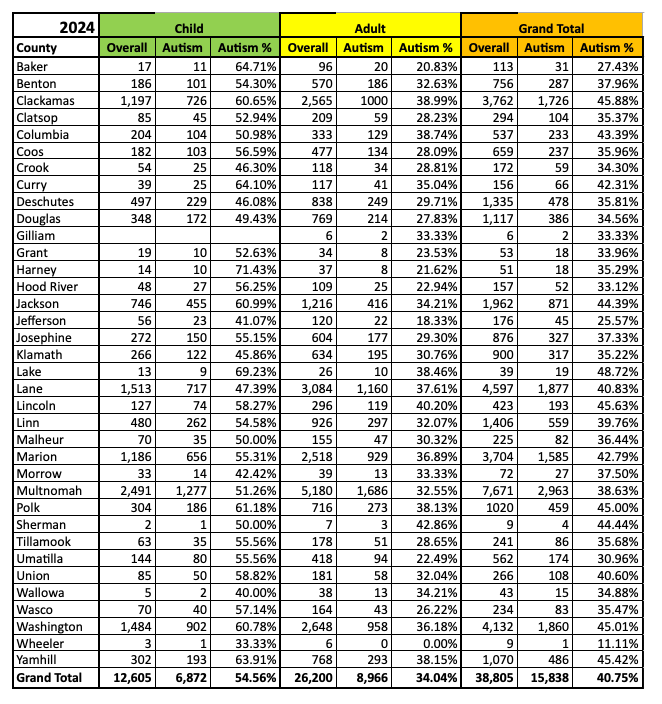 | 2024 | Child | | | Adult | | | Grand Total | | |
|---|---|---|---|---|---|---|---|---|---|
| County | Overall | Autism | Autism % | Overall | Autism | Autism % | Overall | Autism | Autism % |
| Baker | 17 | 11 | 64.71% | 96 | 20 | 20.83% | 113 | 31 | 27.43% |
| Benton | 186 | 101 | 54.30% | 570 | 186 | 32.63% | 756 | 287 | 37.96% |
| Clackamas | 1,197 | 726 | 60.65% | 2,565 | 1000 | 38.99% | 3,762 | 1,726 | 45.88% |
| Clatsop | 85 | 45 | 52.94% | 209 | 59 | 28.23% | 294 | 104 | 35.37% |
| Columbia | 204 | 104 | 50.98% | 333 | 129 | 38.74% | 537 | 233 | 43.39% |
| Coos | 182 | 103 | 56.59% | 477 | 134 | 28.09% | 659 | 237 | 35.96% |
| Crook | 54 | 25 | 46.30% | 118 | 34 | 28.81% | 172 | 59 | 34.30% |
| Curry | 39 | 25 | 64.10% | 117 | 41 | 35.04% | 156 | 66 | 42.31% |
| Deschutes | 497 | 229 | 46.08% | 838 | 249 | 29.71% | 1,335 | 478 | 35.81% |
| Douglas | 348 | 172 | 49.43% | 769 | 214 | 27.83% | 1,117 | 386 | 34.56% |
| Gilliam | | | | 6 | 2 | 33.33% | 6 | 2 | 33.33% |
| Grant | 19 | 10 | 52.63% | 34 | 8 | 23.53% | 53 | 18 | 33.96% |
| Harney | 14 | 10 | 71.43% | 37 | 8 | 21.62% | 51 | 18 | 35.29% |
| Hood River | 48 | 27 | 56.25% | 109 | 25 | 22.94% | 157 | 52 | 33.12% |
| Jackson | 746 | 455 | 60.99% | 1,216 | 416 | 34.21% | 1,962 | 871 | 44.39% |
| Jefferson | 56 | 23 | 41.07% | 120 | 22 | 18.33% | 176 | 45 | 25.57% |
| Josephine | 272 | 150 | 55.15% | 604 | 177 | 29.30% | 876 | 327 | 37.33% |
| Klamath | 266 | 122 | 45.86% | 634 | 195 | 30.76% | 900 | 317 | 35.22% |
| Lake | 13 | 9 | 69.23% | 26 | 10 | 38.46% | 39 | 19 | 48.72% |
| Lane | 1,513 | 717 | 47.39% | 3,084 | 1,160 | 37.61% | 4,597 | 1,877 | 40.83% |
| Lincoln | 127 | 74 | 58.27% | 296 | 119 | 40.20% | 423 | 193 | 45.63% |
| Linn | 480 | 262 | 54.58% | 926 | 297 | 32.07% | 1,406 | 559 | 39.76% |
| Malheur | 70 | 35 | 50.00% | 155 | 47 | 30.32% | 225 | 82 | 36.44% |
| Marion | 1,186 | 656 | 55.31% | 2,518 | 929 | 36.89% | 3,704 | 1,585 | 42.79% |
| Morrow | 33 | 14 | 42.42% | 39 | 13 | 33.33% | 72 | 27 | 37.50% |
| Multnomah | 2,491 | 1,277 | 51.26% | 5,180 | 1,686 | 32.55% | 7,671 | 2,963 | 38.63% |
| Polk | 304 | 186 | 61.18% | 716 | 273 | 38.13% | 1020 | 459 | 45.00% |
| Sherman | 2 | 1 | 50.00% | 7 | 3 | 42.86% | 9 | 4 | 44.44% |
| Tillamook | 63 | 35 | 55.56% | 178 | 51 | 28.65% | 241 | 86 | 35.68% |
| Umatilla | 144 | 80 | 55.56% | 418 | 94 | 22.49% | 562 | 174 | 30.96% |
| Union | 85 | 50 | 58.82% | 181 | 58 | 32.04% | 266 | 108 | 40.60% |
| Wallowa | 5 | 2 | 40.00% | 38 | 13 | 34.21% | 43 | 15 | 34.88% |
| Wasco | 70 | 40 | 57.14% | 164 | 43 | 26.22% | 234 | 83 | 35.47% |
| Washington | 1,484 | 902 | 60.78% | 2,648 | 958 | 36.18% | 4,132 | 1,860 | 45.01% |
| Wheeler | 3 | 1 | 33.33% | 6 | 0 | 0.00% | 9 | 1 | 11.11% |
| Yamhill | 302 | 193 | 63.91% | 768 | 293 | 38.15% | 1,070 | 486 | 45.42% |
| Grand Total | 12,605 | 6,872 | 54.56% | 26,200 | 8,966 | 34.04% | 38,805 | 15,838 | 40.75% |